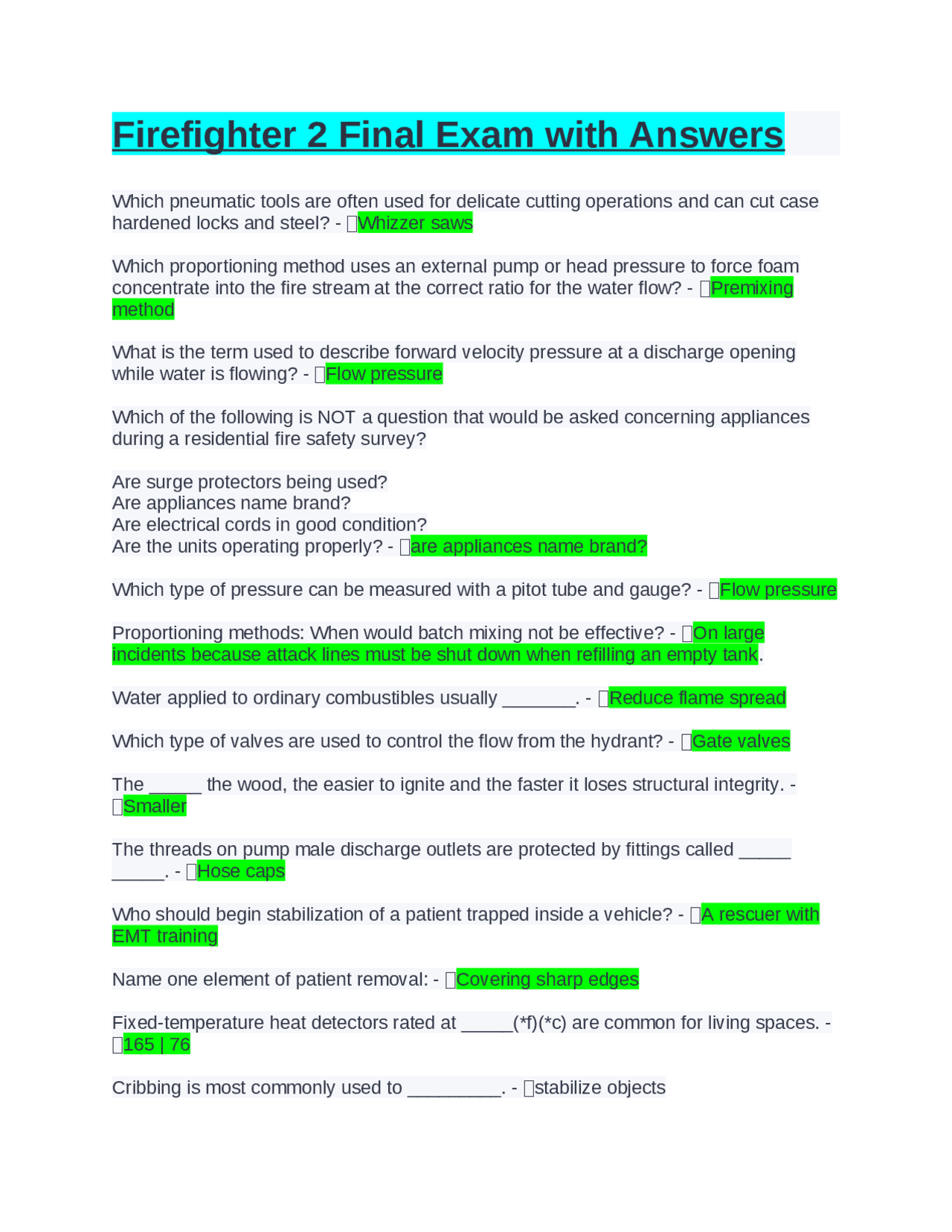 Firefighter 2 Final Exam with Answers

Which pneumatic tools are often used for delicate cutting operations and can cut case hardened locks and steel? - Whizzer saws

Which proportioning method uses an external pump or head pressure to force foam concentrate into the fire stream at the correct ratio for the water flow? - Premixing method

What is the term used to describe forward velocity pressure at a discharge opening while water is flowing? - Flow pressure

Which of the following is NOT a question that would be asked concerning appliances during a residential fire safety survey?

Are surge protectors being used?
Are appliances name brand?
Are electrical cords in good condition?
Are the units operating properly? - are appliances name brand?

Which type of pressure can be measured with a pitot tube and gauge? - Flow pressure

Proportioning methods: When would batch mixing not be effective? - On large incidents because attack lines must be shut down when refilling an empty tank.

Water applied to ordinary combustibles usually _______. - Reduce flame spread

Which type of valves are used to control the flow from the hydrant? - Gate valves

The _____ the wood, the easier to ignite and the faster it loses structural integrity. - Smaller

The threads on pump male discharge outlets are protected by fittings called _____ _____. - Hose caps

Who should begin stabilization of a patient trapped inside a vehicle? - A rescuer with EMT training

Name one element of patient removal: - Covering sharp edges

Fixed-temperature heat detectors rated at _____(*f)(*c) are common for living spaces. - 165 | 76

Cribbing is most commonly used to _________. - stabilize objects